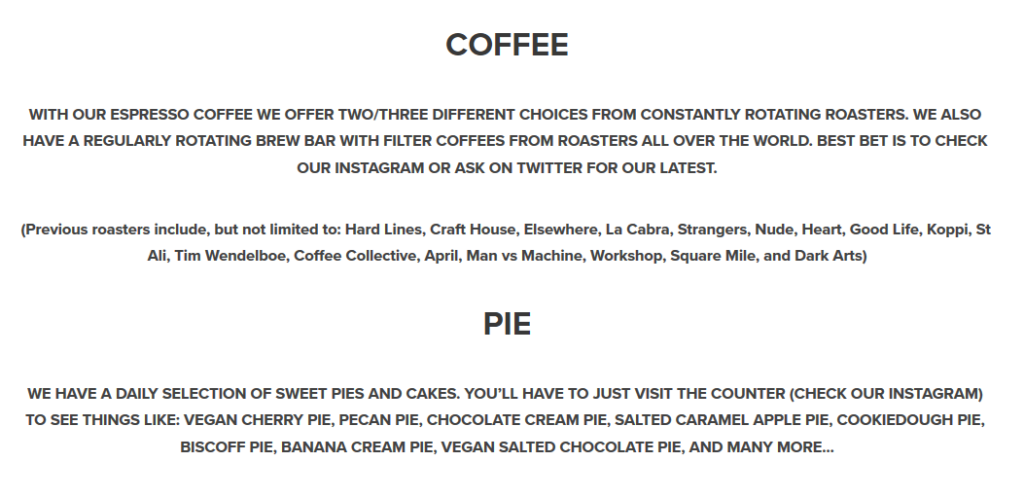 COFFEE

WITH OUR ESPRESSO COFFEE WE OFFER TWO/THREE DIFFERENT CHOICES FROM CONSTANTLY ROTATING ROASTERS. WE ALSO HAVE A REGULARLY ROTATING BREW BAR WITH FILTER COFFEES FROM ROASTERS ALL OVER THE WORLD. BEST BET IS TO CHECK OUR INSTAGRAM OR ASK ON TWITTER FOR OUR LATEST.

(Previous roasters include, but not limited to: Hard Lines, Craft House, Elsewhere, La Cabra, Strangers, Nude, Heart, Good Life, Koppi, St Ali, Tim Wendelboe, Coffee Collective, April, Man vs Machine, Workshop, Square Mile, and Dark Arts)

PIE

WE HAVE A DAILY SELECTION OF SWEET PIES AND CAKES. YOU'LL HAVE TO JUST VISIT THE COUNTER (CHECK OUR INSTAGRAM) TO SEE THINGS LIKE: VEGAN CHERRY PIE, PECAN PIE, CHOCOLATE CREAM PIE, SALTED CARAMEL APPLE PIE, COOKIEDOUGH PIE, BISCOFF PIE, BANANA CREAM PIE, VEGAN SALTED CHOCOLATE PIE, AND MANY MORE...